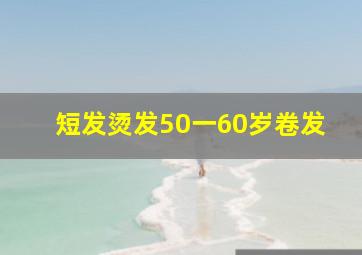 短发烫发50一60岁卷发